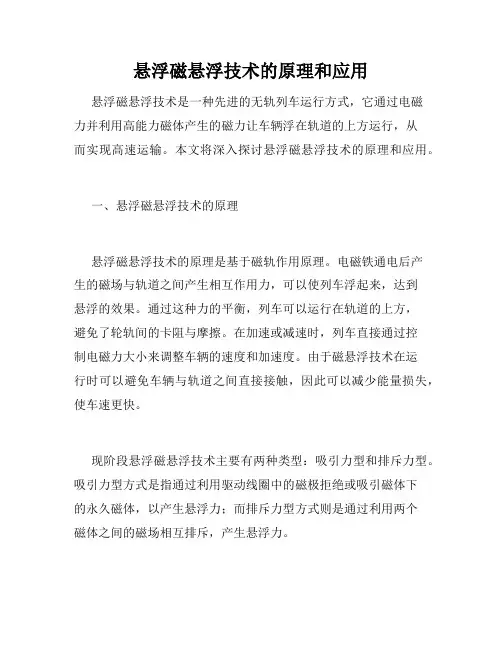 悬浮磁悬浮技术的原理和应用

悬浮磁悬浮技术是一种先进的无轨列车运行方式，它通过电磁力并利用高能力磁体产生的磁力让车辆浮在轨道的上方运行，从而实现高速运输。本文将深入探讨悬浮磁悬浮技术的原理和应用。

一、悬浮磁悬浮技术的原理

悬浮磁悬浮技术的原理是基于磁轨作用原理。电磁铁通电后产生的磁场与轨道之间产生相互作用力，可以使列车浮起来，达到悬浮的效果。通过这种力的平衡，列车可以运行在轨道的上方，避免了轮轨间的卡阻与摩擦。在加速或减速时，列车直接通过控制电磁力大小来调整车辆的速度和加速度。由于磁悬浮技术在运行时可以避免车辆与轨道之间直接接触，因此可以减少能量损失，使车速更快。

现阶段悬浮磁悬浮技术主要有两种类型：吸引力型和排斥力型。吸引力型方式是指通过利用驱动线圈中的磁极拒绝或吸引磁体下的永久磁体，以产生悬浮力；而排斥力型方式则是通过利用两个磁体之间的磁场相互排斥，产生悬浮力。